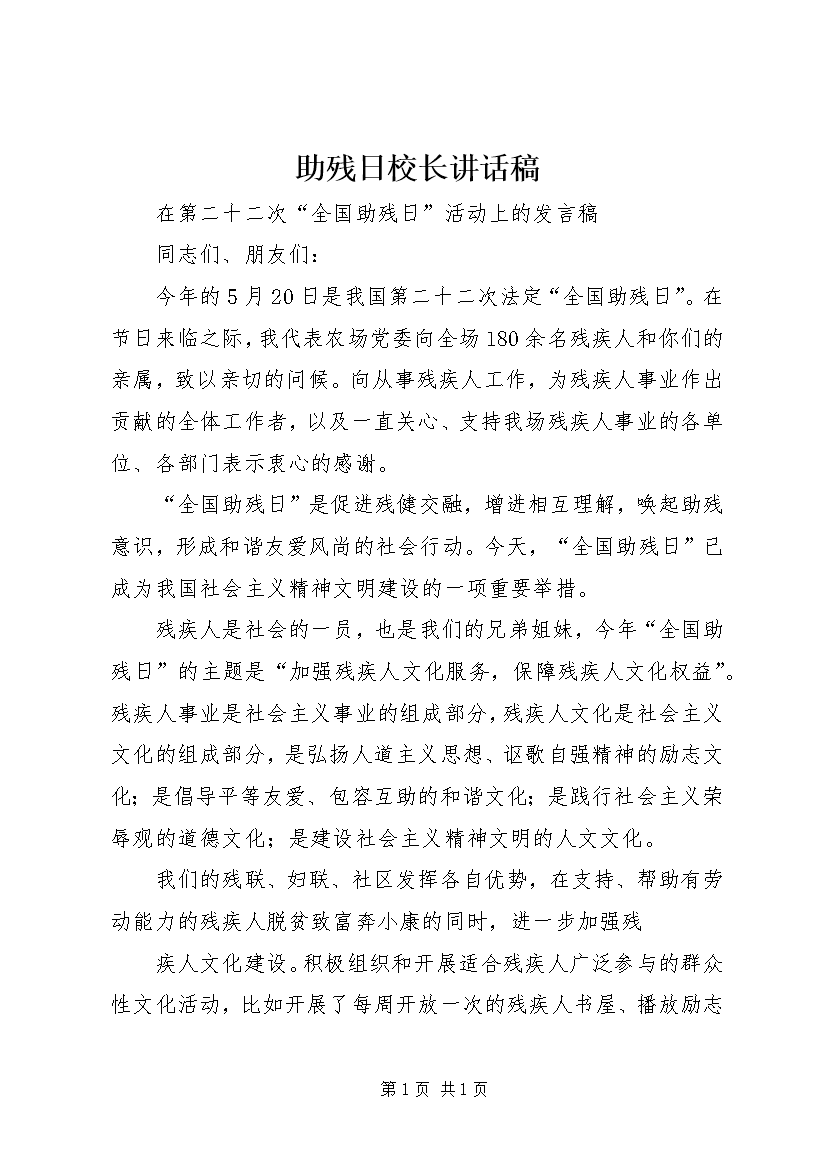 助残日校长讲话稿

在第二十二次“全国助残日”活动上的发言稿

同志们、朋友们：

今年的5月20日是我国第二十二次法定“全国助残日”。在节日来临之际，我代表农场党委向全场180余名残疾人和你们的亲属，致以亲切的问候。向从事残疾人工作，为残疾人事业作出贡献的全体工作者，以及一直关心、支持我场残疾人事业的各单位、各部门表示衷心的感谢。

“全国助残日”是促进残健交融，增进相互理解，唤起助残意识，形成和谐友爱风尚的社会行动。今天，“全国助残日”已成为我国社会主义精神文明建设的一项重要举措。

残疾人是社会的一员，也是我们的兄弟姐妹，今年“全国助残日”的主题是“加强残疾人文化服务，保障残疾人文化权益”。残疾人事业是社会主义事业的组成部分，残疾人文化是社会主义文化的组成部分，是弘扬人道主义思想、讴歌自强精神的励志文化；是倡导平等友爱、包容互助的和谐文化；是践行社会主义荣辱观的道德文化；是建设社会主义精神文明的人文文化。

我们的残联、妇联、社区发挥各自优势，在支持、帮助有劳动能力的残疾人脱贫致富奔小康的同时，进一步加强残

疾人文化建设。积极组织和开展适合残疾人广泛参与的群众性文化活动，比如开展了每周开放一次的残疾人书屋、播放励志

第1页 共1页